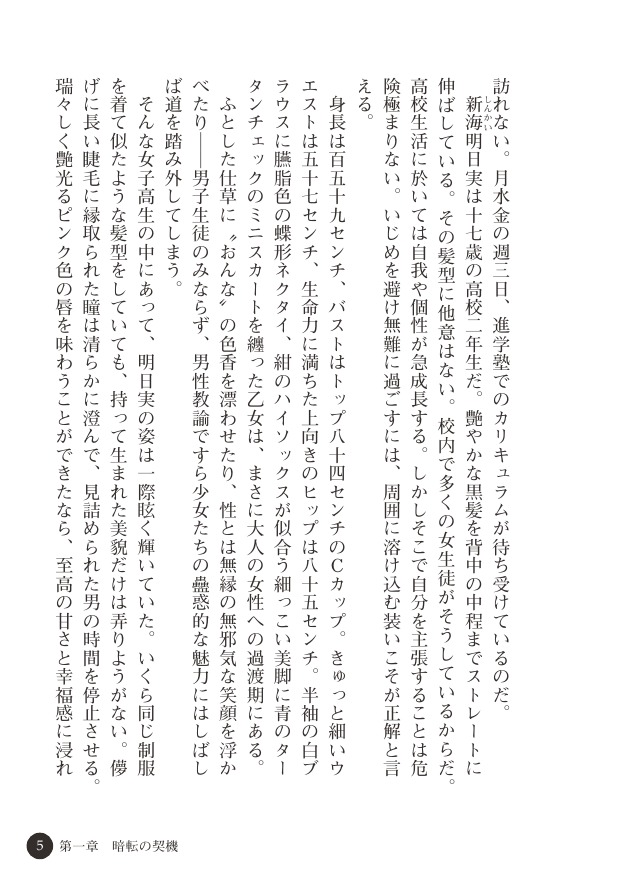 訪れない。月水金の週三日、進学塾でのカリキュラムが待ち受けているのだ。

新海明日実は十七歳の高校二年生だ。艶やかな黒髪を背中の中程までストレートに伸ばしている。その髪型に他意はない。校内で多くの女生徒がそうしているからだ。高校生活に於いては自我や個性が急成長する。しかしそこで自分を主張することは危険極まりない。いじめを避け無難に過ごすには、周囲に溶け込む装いこそが正解と言える。

身長は百五十九センチ、バストはトップ八十四センチのCカップ。きゅっと細いウエストは五十七センチ、生命力に満ちた上向きのヒップは八十五センチ。半袖の白ブラウスに臙脂色の蝶形ネクタイ、紺のハイソックスが似合う細っこい美脚に青のタータンチェックのミニスカートを纏った乙女は、まさに大人の女性への過渡期にある。

ふとした仕草に〝おんな〟の色香を漂わせたり、性とは無縁の無邪気な笑顔を浮かべたり――男子生徒のみならず、男性教諭ですら少女たちの蠱惑的な魅力にはしばしば道を踏み外してしまう。

そんな女子高生の中にあって、明日実の姿は一際眩く輝いていた。いくら同じ制服を着て似たような髪型をしていても、持って生まれた美貌だけは弄りようがない。儚げに長い睫毛に縁取られた瞳は清らかに澄んで、見詰められた男の時間を停止させる。瑞々しく艶光るピンク色の唇を味わうことができたなら、至高の甘さと幸福感に浸れ

5 第一章 暗転の契機